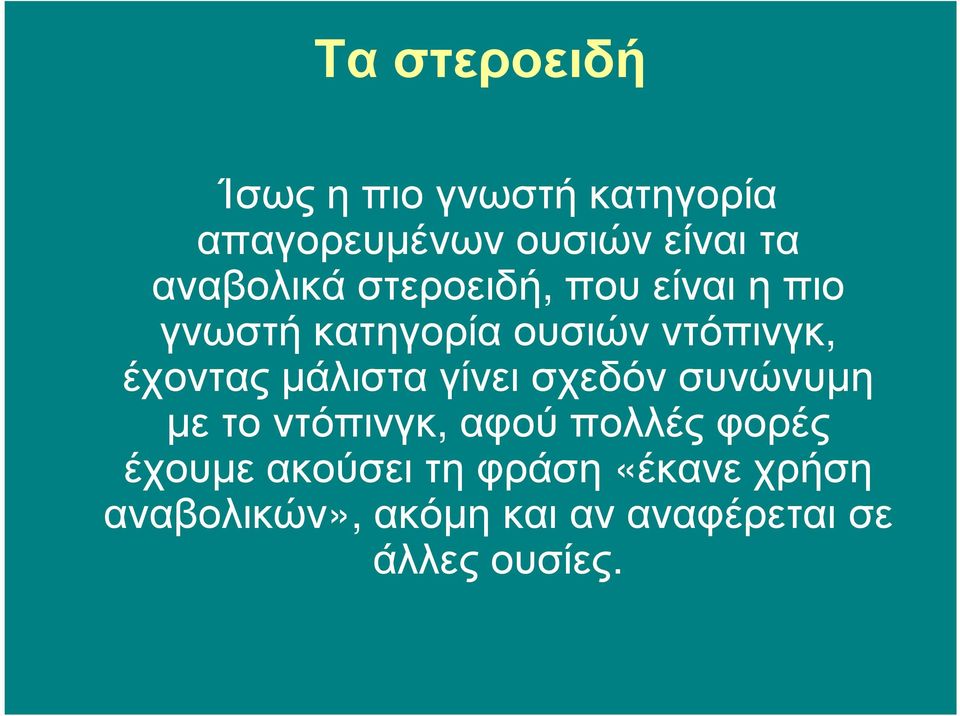 Τα στεροειδή

Ίσως η πιο γνωστή κατηγορία απαγορευμένων ουσιών είναι τα αναβολικά στεροειδή, που είναι η πιο γνωστή κατηγορία ουσιών ντόπινγκ, έχοντας μάλιστα γίνει σχεδόν συνώνυμη με το ντόπινγκ, αφού πολλές φορές έχουμε ακούσει τη φράση «έκανε χρήση αναβολικών», ακόμη και αν αναφέρεται σε άλλες ουσίες.